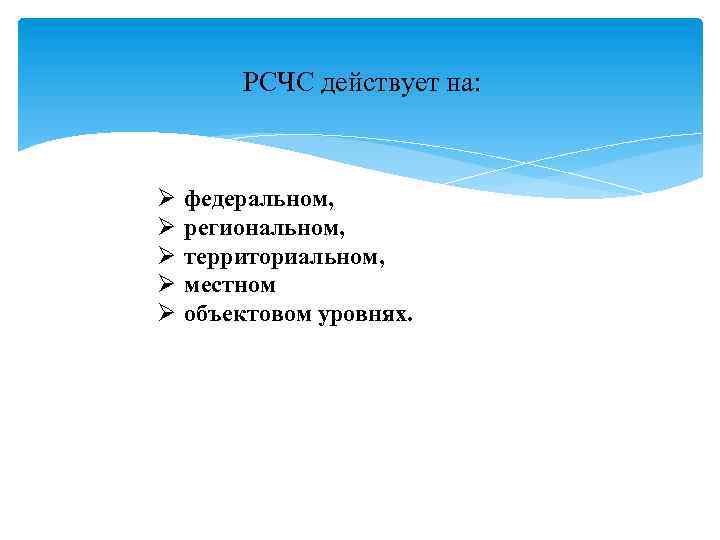 РСЧС действует на:

➢ федеральном,
➢ региональном,
➢ территориальном,
➢ местном
➢ объектовом уровнях.